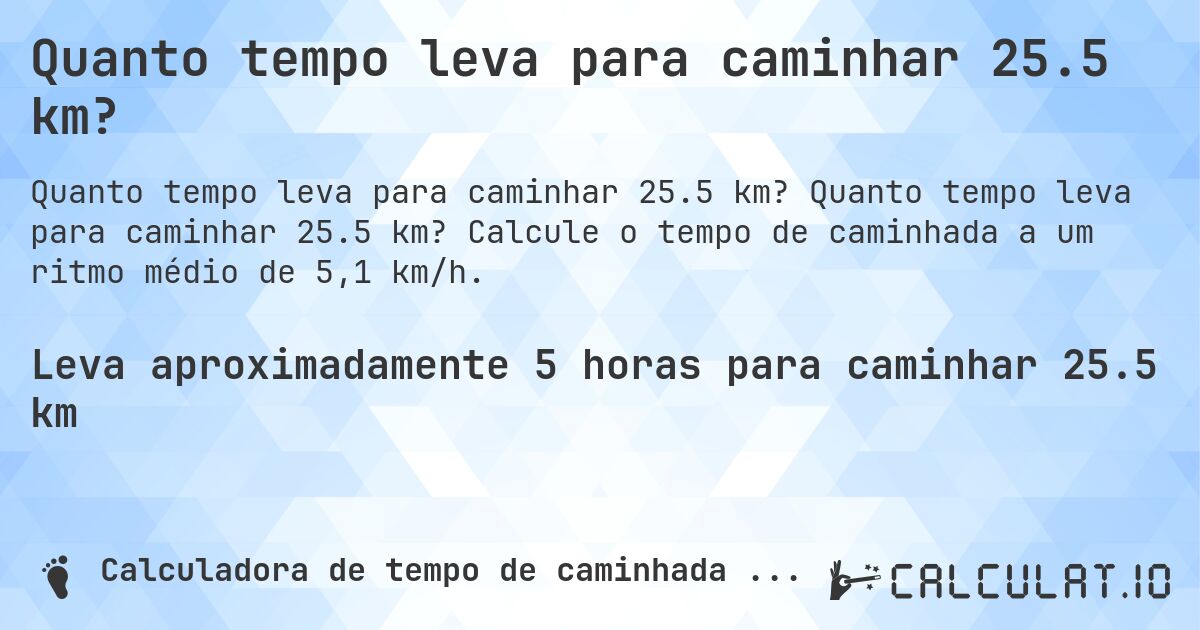 Quanto tempo leva para caminhar 25.5 km?

Quanto tempo leva para caminhar 25.5 km? Quanto tempo leva para caminhar 25.5 km? Calcule o tempo de caminhada a um ritmo médio de 5,1 km/h.

Leva aproximadamente 5 horas para caminhar 25.5 km

Calculadora de tempo de caminhada ...

CALCULAT.IO